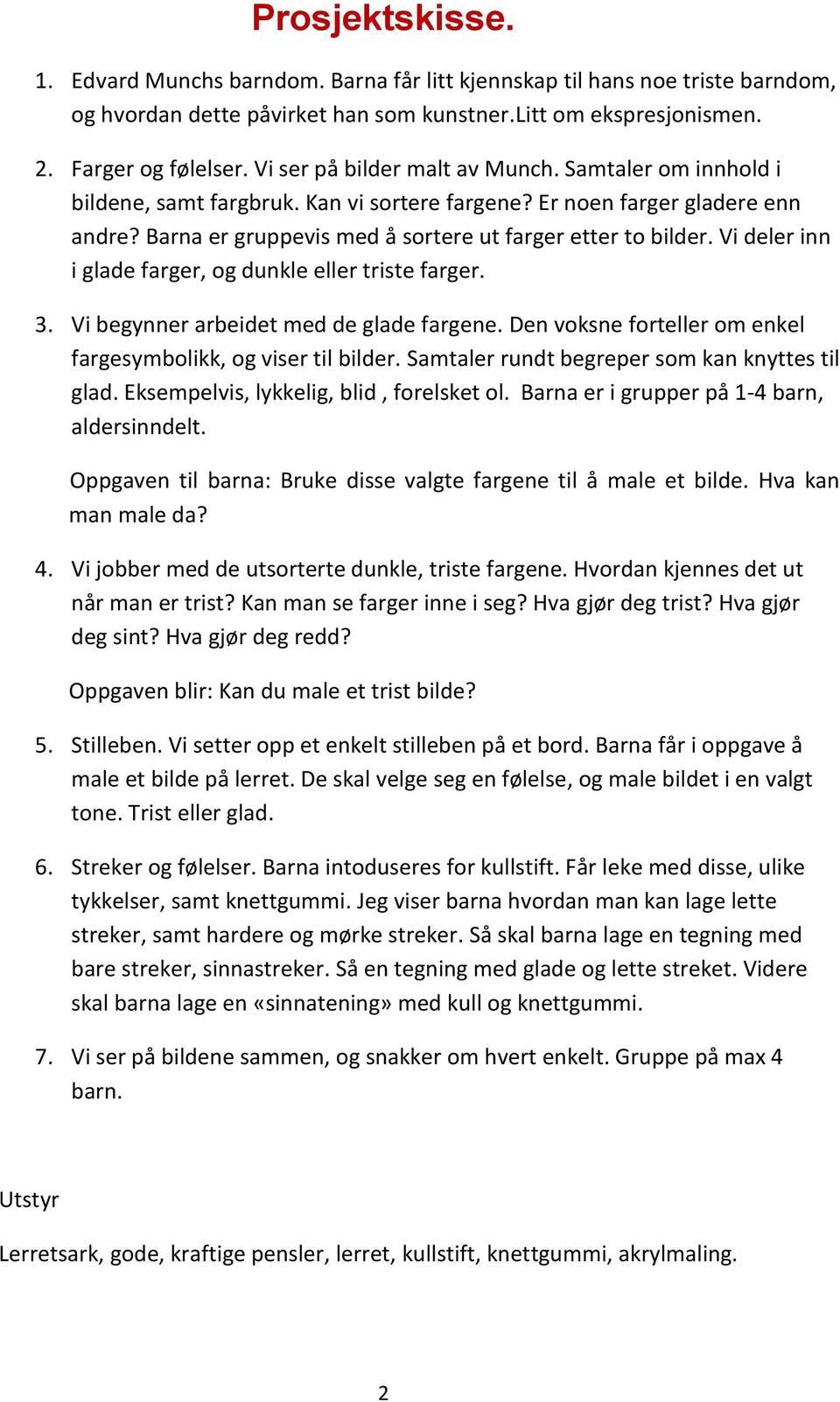 Prosjektskisse.

1. Edvard Munchs barndom. Barna får litt kjennskap til hans noe triste barndom, og hvordan dette påvirket han som kunstner.Litt om ekspresjonismen.

2. Farger og følelser. Vi ser på bilder malt av Munch. Samtaler om innhold i bildene, samt fargbruk. Kan vi sortere fargene? Er noen farger gladere enn andre? Barna er gruppevis med å sortere ut farger etter to bilder. Vi deler inn i glade farger, og dunkle eller triste farger.

3. Vi begynner arbeidet med de glade fargene. Den voksne forteller om enkel fargesymbolikk, og viser til bilder. Samtaler rundt begreper som kan knyttes til glad. Eksempelvis, lykkelig, blid , forelsket ol. Barna er i grupper på 1-4 barn, aldersinndelt.

Oppgaven til barna: Bruke disse valgte fargene til å male et bilde. Hva kan man male da?

4. Vi jobber med de utsorterte dunkle, triste fargene. Hvordan kjennes det ut når man er trist? Kan man se farger inne i seg? Hva gjør deg trist? Hva gjør deg sint? Hva gjør deg redd?

Oppgaven blir: Kan du male et trist bilde?

5. Stilleben. Vi setter opp et enkelt stilleben på et bord. Barna får i oppgave å male et bilde på lerret. De skal velge seg en følelse, og male bildet i en valgt tone. Trist eller glad.

6. Streker og følelser. Barna intoduseres for kullstift. Får leke med disse, ulike tykkelser, samt knettgummi. Jeg viser barna hvordan man kan lage lette streker, samt hardere og mørke streker. Så skal barna lage en tegning med bare streker, sinnastreker. Så en tegning med glade og lette streket. Videre skal barna lage en «sinnatening» med kull og knettgummi.

7. Vi ser på bildene sammen, og snakker om hvert enkelt. Gruppe på max 4 barn.

Utstyr

Lerretsark, gode, kraftige pensler, lerret, kullstift, knettgummi, akrylmaling.

2